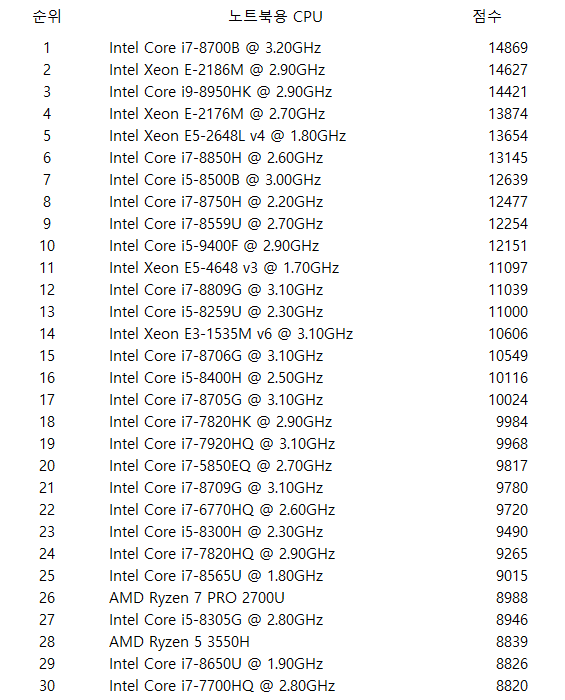 | 순위 | 노트북용 CPU | 점수 |
|---|---|---|
| 1 | Intel Core i7-8700B @ 3.20GHz | 14869 |
| 2 | Intel Xeon E-2186M @ 2.90GHz | 14627 |
| 3 | Intel Core i9-8950HK @ 2.90GHz | 14421 |
| 4 | Intel Xeon E-2176M @ 2.70GHz | 13874 |
| 5 | Intel Xeon E5-2648L v4 @ 1.80GHz | 13654 |
| 6 | Intel Core i7-8850H @ 2.60GHz | 13145 |
| 7 | Intel Core i5-8500B @ 3.00GHz | 12639 |
| 8 | Intel Core i7-8750H @ 2.20GHz | 12477 |
| 9 | Intel Core i7-8559U @ 2.70GHz | 12254 |
| 10 | Intel Core i5-9400F @ 2.90GHz | 12151 |
| 11 | Intel Xeon E5-4648 v3 @ 1.70GHz | 11097 |
| 12 | Intel Core i7-8809G @ 3.10GHz | 11039 |
| 13 | Intel Core i5-8259U @ 2.30GHz | 11000 |
| 14 | Intel Xeon E3-1535M v6 @ 3.10GHz | 10606 |
| 15 | Intel Core i7-8706G @ 3.10GHz | 10549 |
| 16 | Intel Core i5-8400H @ 2.50GHz | 10116 |
| 17 | Intel Core i7-8705G @ 3.10GHz | 10024 |
| 18 | Intel Core i7-7820HK @ 2.90GHz | 9984 |
| 19 | Intel Core i7-7920HQ @ 3.10GHz | 9968 |
| 20 | Intel Core i7-5850EQ @ 2.70GHz | 9817 |
| 21 | Intel Core i7-8709G @ 3.10GHz | 9780 |
| 22 | Intel Core i7-6770HQ @ 2.60GHz | 9720 |
| 23 | Intel Core i5-8300H @ 2.30GHz | 9490 |
| 24 | Intel Core i7-7820HQ @ 2.90GHz | 9265 |
| 25 | Intel Core i7-8565U @ 1.80GHz | 9015 |
| 26 | AMD Ryzen 7 PRO 2700U | 8988 |
| 27 | Intel Core i5-8305G @ 2.80GHz | 8946 |
| 28 | AMD Ryzen 5 3550H | 8839 |
| 29 | Intel Core i7-8650U @ 1.90GHz | 8826 |
| 30 | Intel Core i7-7700HQ @ 2.80GHz | 8820 |